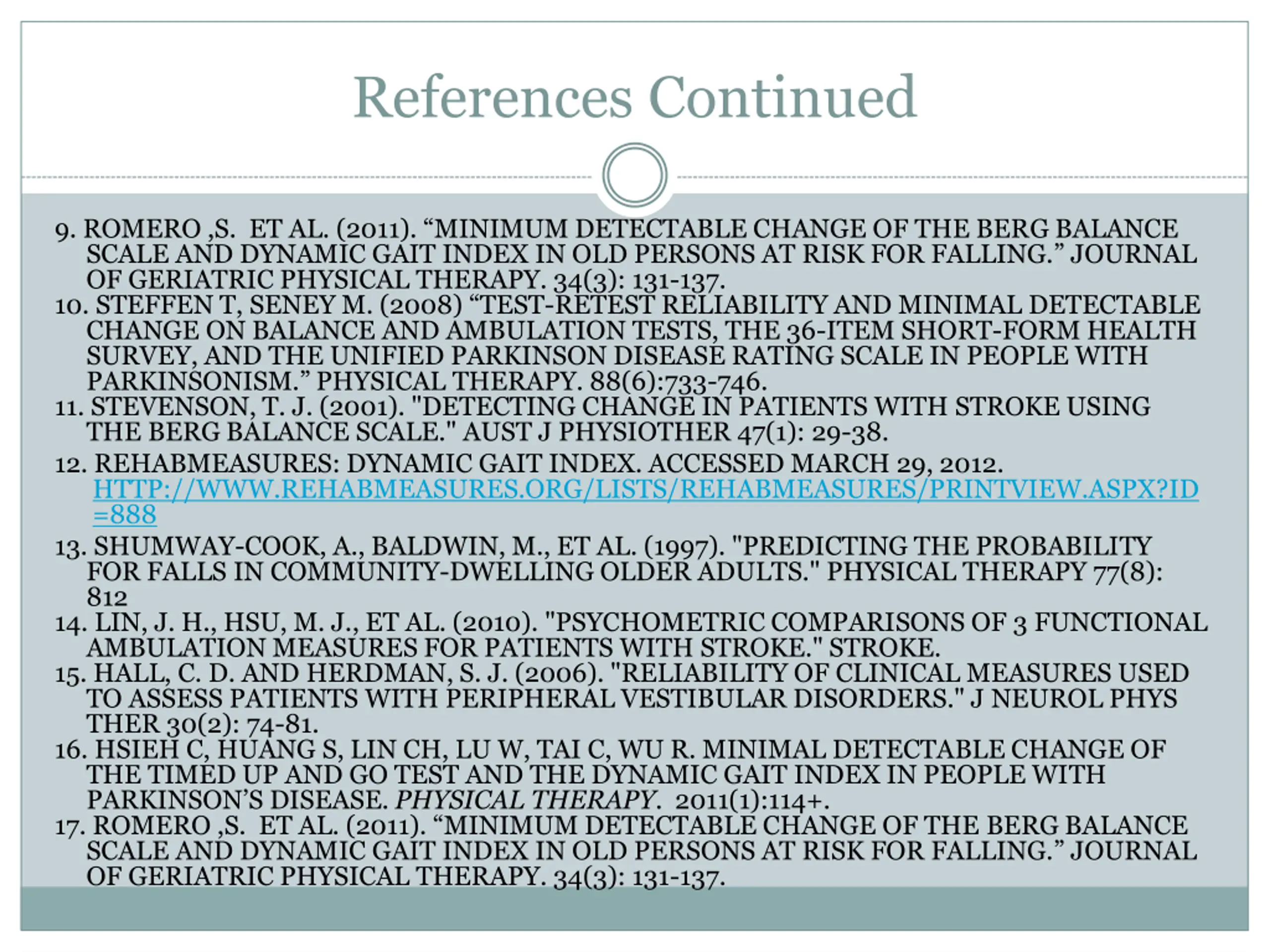 References Continued

9. ROMERO ,S. ET AL. (2011). “MINIMUM DETECTABLE CHANGE OF THE BERG BALANCE SCALE AND DYNAMIC GAIT INDEX IN OLD PERSONS AT RISK FOR FALLING.” JOURNAL OF GERIATRIC PHYSICAL THERAPY. 34(3): 131-137.
10. STEFFEN T, SENEY M. (2008) “TEST-RETEST RELIABILITY AND MINIMAL DETECTABLE CHANGE ON BALANCE AND AMBULATION TESTS, THE 36-ITEM SHORT-FORM HEALTH SURVEY, AND THE UNIFIED PARKINSON DISEASE RATING SCALE IN PEOPLE WITH PARKINSONISM.” PHYSICAL THERAPY. 88(6):733-746.
11. STEVENSON, T. J. (2001). "DETECTING CHANGE IN PATIENTS WITH STROKE USING THE BERG BALANCE SCALE." AUST J PHYSIOTHER 47(1): 29-38.
12. REHABMEASURES: DYNAMIC GAIT INDEX. ACCESSED MARCH 29, 2012. HTTP://WWW.REHABMEASURES.ORG/LISTS/REHABMEASURES/PRINTVIEW.ASPX?ID=888
13. SHUMWAY-COOK, A., BALDWIN, M., ET AL. (1997). "PREDICTING THE PROBABILITY FOR FALLS IN COMMUNITY-DWELLING OLDER ADULTS." PHYSICAL THERAPY 77(8): 812
14. LIN, J. H., HSU, M. J., ET AL. (2010). "PSYCHOMETRIC COMPARISONS OF 3 FUNCTIONAL AMBULATION MEASURES FOR PATIENTS WITH STROKE." STROKE.
15. HALL, C. D. AND HERDMAN, S. J. (2006). "RELIABILITY OF CLINICAL MEASURES USED TO ASSESS PATIENTS WITH PERIPHERAL VESTIBULAR DISORDERS." J NEUROL PHYS THER 30(2): 74-81.
16. HSIEH C, HUANG S, LIN CH, LU W, TAI C, WU R. MINIMAL DETECTABLE CHANGE OF THE TIMED UP AND GO TEST AND THE DYNAMIC GAIT INDEX IN PEOPLE WITH PARKINSON’S DISEASE. PHYSICAL THERAPY. 2011(1):114+.
17. ROMERO ,S. ET AL. (2011). “MINIMUM DETECTABLE CHANGE OF THE BERG BALANCE SCALE AND DYNAMIC GAIT INDEX IN OLD PERSONS AT RISK FOR FALLING.” JOURNAL OF GERIATRIC PHYSICAL THERAPY. 34(3): 131-137.